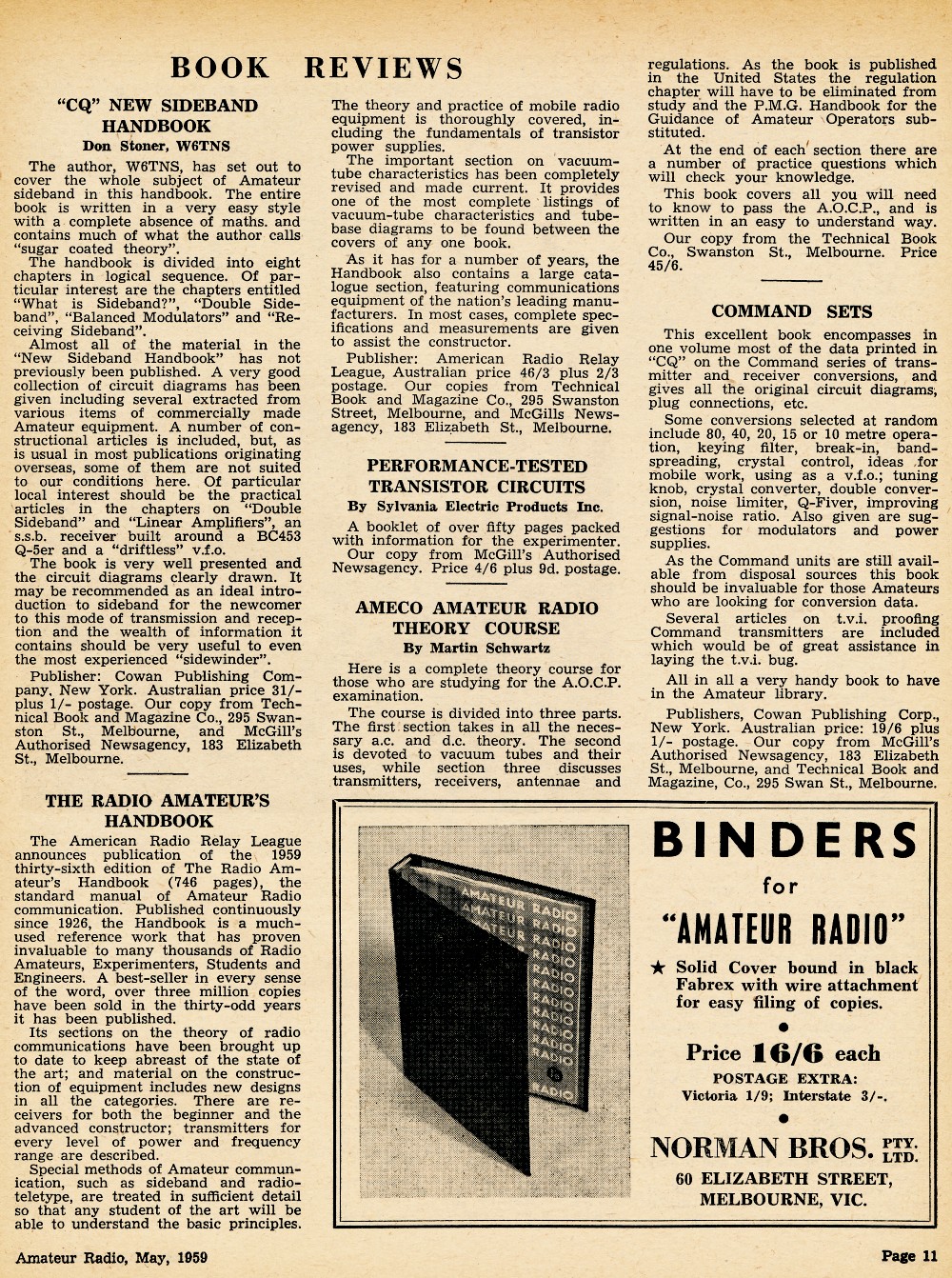 BOOK REVIEWS

"CQ" NEW SIDEBAND HANDBOOK

Don Stoner, W6TNS

The author, W6TNS, has set out to cover the whole subject of Amateur sideband in this handbook. The entire book is written in a very easy style with a complete absence of maths. and contains much of what the author calls "sugar coated theory".

The handbook is divided into eight chapters in logical sequence. Of particular interest are the chapters entitled "What is Sideband?", "Double Sideband", "Balanced Modulators" and "Receiving Sideband".

Almost all of the material in the "New Sideband Handbook" has not previously been published. A very good collection of circuit diagrams has been given including several extracted from various items of commercially made Amateur equipment. A number of constructional articles is included, but, as is usual in most publications originating overseas, some of them are not suited to our conditions here. Of particular local interest should be the practical articles in the chapters on "Double Sideband" and "Linear Amplifiers", an s.s.b. receiver built around a BC453 Q-5er and a "driftless" v.f.o.

The book is very well presented and the circuit diagrams clearly drawn. It may be recommended as an ideal introduction to sideband for the newcomer to this mode of transmission and reception and the wealth of information it contains should be very useful to even the most experienced "sidewinder".

Publisher: Cowan Publishing Company, New York. Australian price 31/- plus 1/- postage. Our copy from Technical Book and Magazine Co., 295 Swanston St., Melbourne, and McGill's Authorised Newsagency, 183 Elizabeth St., Melbourne.

THE RADIO AMATEUR'S HANDBOOK

The American Radio Relay League announces publication of the 1959 thirty-sixth edition of The Radio Amateur's Handbook (746 pages), the standard manual of Amateur Radio communication. Published continuously since 1926, the Handbook is a much-used reference work that has proven invaluable to many thousands of Radio Amateurs, Experimenters, Students and Engineers. A best-seller in every sense of the word, over three million copies have been sold in the thirty-odd years it has been published.

Its sections on the theory of radio communications have been brought up to date to keep abreast of the state of the art; and material on the construction of equipment includes new designs in all the categories. There are receivers for both the beginner and the advanced constructor; transmitters for every level of power and frequency range are described.

Special methods of Amateur communication, such as sideband and radio-teletype, are treated in sufficient detail so that any student of the art will be able to understand the basic principles. The theory and practice of mobile radio equipment is thoroughly covered, including the fundamentals of transistor power supplies.

The important section on vacuum-tube characteristics has been completely revised and made current. It provides one of the most complete listings of vacuum-tube characteristics and tube-base diagrams to be found between the covers of any one book.

As it has for a number of years, the Handbook also contains a large catalogue section, featuring communications equipment of the nation's leading manufacturers. In most cases, complete specifications and measurements are given to assist the constructor.

Publisher: American Radio Relay League, Australian price 46/3 plus 2/3 postage. Our copies from Technical Book and Magazine Co., 295 Swanston Street, Melbourne, and McGills Newsagency, 183 Elizabeth St., Melbourne.

PERFORMANCE-TESTED TRANSISTOR CIRCUITS

By Sylvania Electric Products Inc.

A booklet of over fifty pages packed with information for the experimenter.

Our copy from McGill's Authorised Newsagency. Price 4/6 plus 9d. postage.

AMECO AMATEUR RADIO THEORY COURSE

By Martin Schwartz

Here is a complete theory course for those who are studying for the A.O.C.P. examination.

The course is divided into three parts. The first section takes in all the necessary a.c. and d.c. theory. The second is devoted to vacuum tubes and their uses, while section three discusses transmitters, receivers, antennae and regulations. As the book is published in the United States the regulation chapter will have to be eliminated from study and the P.M.G. Handbook for the Guidance of Amateur Operators substituted.

At the end of each section there are a number of practice questions which will check your knowledge.

This book covers all you will need to know to pass the A.O.C.P., and is written in an easy to understand way.

Our copy from the Technical Book Co., Swanston St., Melbourne. Price 45/6.

COMMAND SETS

This excellent book encompasses in one volume most of the data printed in "CQ" on the Command series of transmitter and receiver conversions, and gives all the original circuit diagrams, plug connections, etc.

Some conversions selected at random include 80, 40, 20, 15 or 10 metre operation, keying filter, break-in, bandspreading, crystal control, ideas for mobile work, using as a v.f.o.; tuning knob, crystal converter, double conversion, noise limiter, Q-Fiver, improving signal-noise ratio. Also given are suggestions for modulators and power supplies.

As the Command units are still available from disposal sources this book should be invaluable for those Amateurs who are looking for conversion data.

Several articles on t.v.i. proofing Command transmitters are included which would be of great assistance in laying the t.v.i. bug.

All in all a very handy book to have in the Amateur library.

Publishers, Cowan Publishing Corp., New York. Australian price: 19/6 plus 1/- postage. Our copy from McGill's Authorised Newsagency, 183 Elizabeth St., Melbourne, and Technical Book and Magazine, Co., 295 Swan St., Melbourne.

AMATEUR RADIO AMATEUR RADIO AMATEUR RADIO RADIO RADIO RADIO RADIO RADIO RADIO RADIO RADIO RADIO

BINDERS for "AMATEUR RADIO"

★ Solid Cover bound in black Fabrex with wire attachment for easy filing of copies.

Price 16/6 each

POSTAGE EXTRA: Victoria 1/9; Interstate 3/-.

NORMAN BROS. PTY. LTD.
60 ELIZABETH STREET, MELBOURNE, VIC.

Amateur Radio, May, 1959

Page 11